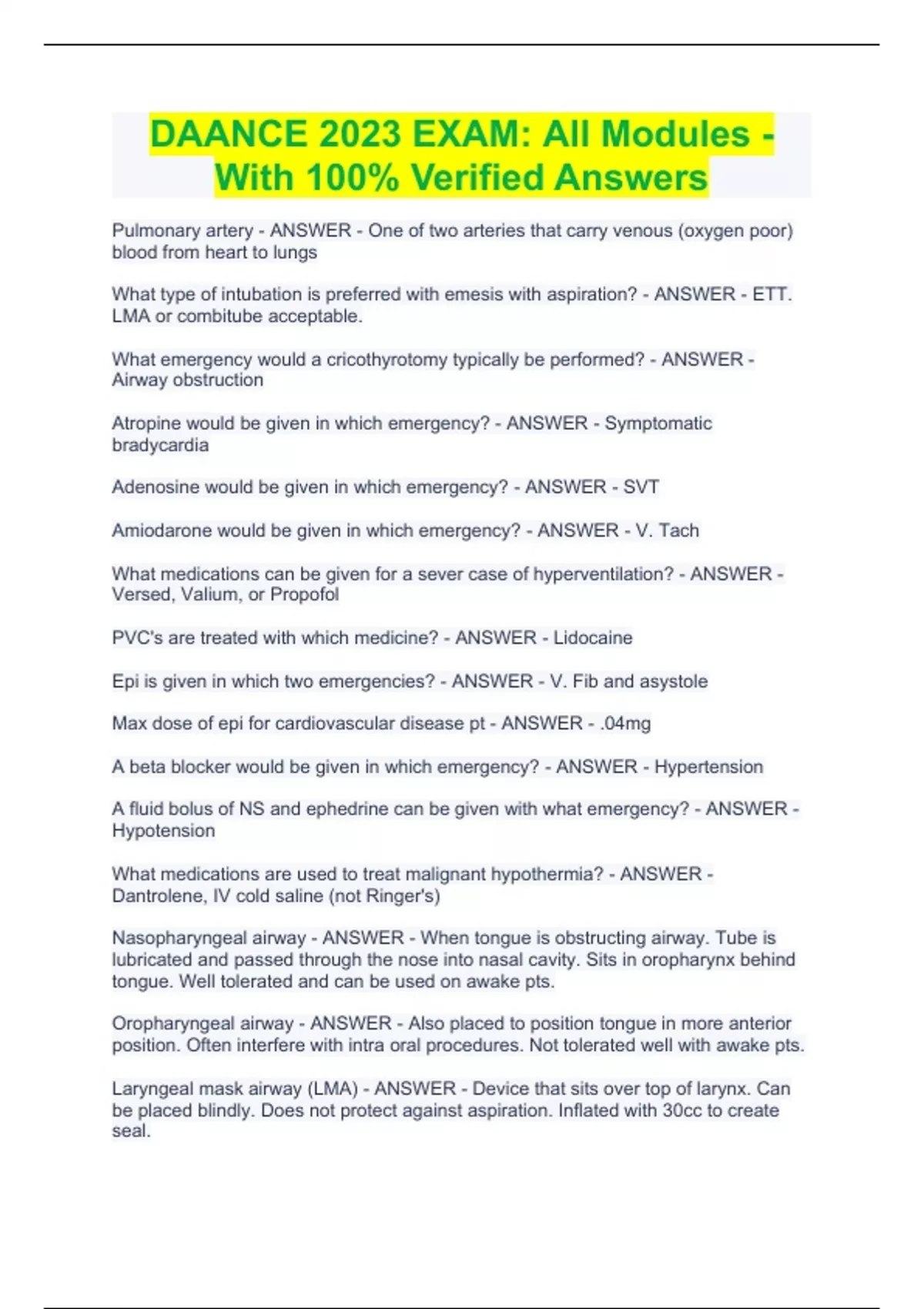 DAANCE 2023 EXAM: All Modules - With 100% Verified Answers

Pulmonary artery - ANSWER - One of two arteries that carry venous (oxygen poor) blood from heart to lungs

What type of intubation is preferred with emesis with aspiration? - ANSWER - ETT. LMA or combitube acceptable.

What emergency would a cricothyrotomy typically be performed? - ANSWER - Airway obstruction

Atropine would be given in which emergency? - ANSWER - Symptomatic bradycardia

Adenosine would be given in which emergency? - ANSWER - SVT

Amiodarone would be given in which emergency? - ANSWER - V. Tach

What medications can be given for a sever case of hyperventilation? - ANSWER - Versed, Valium, or Propofol

PVC's are treated with which medicine? - ANSWER - Lidocaine

Epi is given in which two emergencies? - ANSWER - V. Fib and asystole

Max dose of epi for cardiovascular disease pt - ANSWER - .04mg

A beta blocker would be given in which emergency? - ANSWER - Hypertension

A fluid bolus of NS and ephedrine can be given with what emergency? - ANSWER - Hypotension

What medications are used to treat malignant hypothermia? - ANSWER - Dantrolene, IV cold saline (not Ringer's)

Nasopharyngeal airway - ANSWER - When tongue is obstructing airway. Tube is lubricated and passed through the nose into nasal cavity. Sits in oropharynx behind tongue. Well tolerated and can be used on awake pts.

Oropharyngeal airway - ANSWER - Also placed to position tongue in more anterior position. Often interfere with intra oral procedures. Not tolerated well with awake pts.

Laryngeal mask airway (LMA) - ANSWER - Device that sits over top of larynx. Can be placed blindly. Does not protect against aspiration. Inflated with 30cc to create seal.